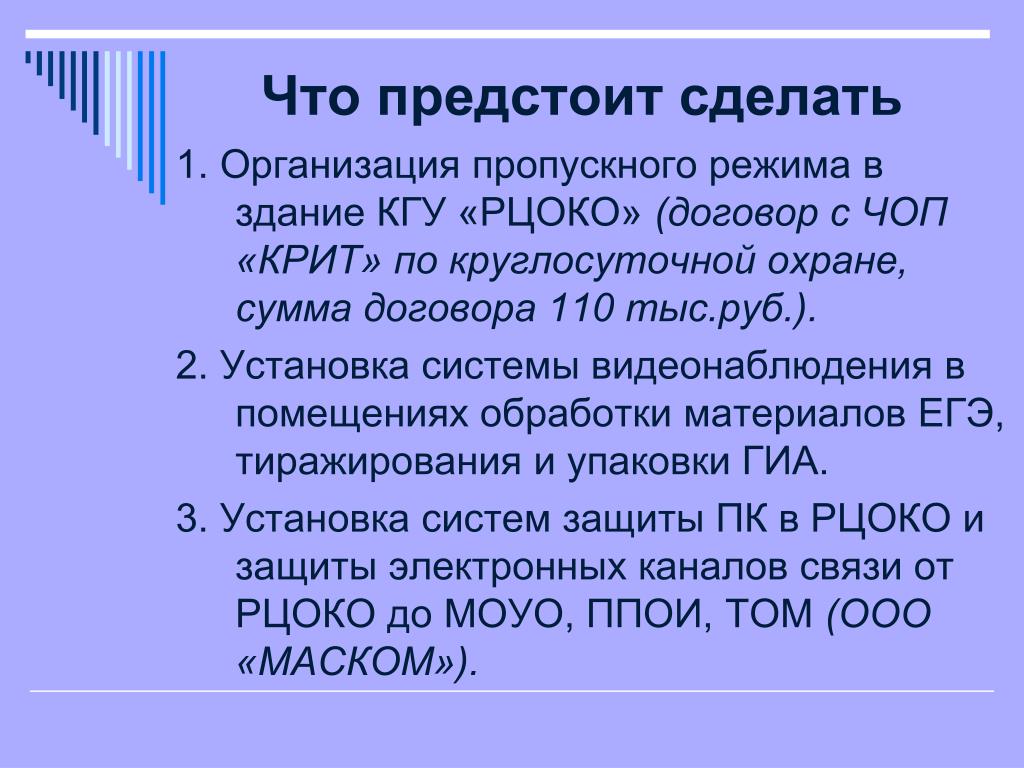 Что предстоит сделать

1. Организация пропускного режима в здание КГУ «РЦОКО» (договор с ЧОП «КРИТ» по круглосуточной охране, сумма договора 110 тыс.руб.).

2. Установка системы видеонаблюдения в помещениях обработки материалов ЕГЭ, тиражирования и упаковки ГИА.

3. Установка систем защиты ПК в РЦОКО и защиты электронных каналов связи от РЦОКО до МОУО, ППОИ, ТОМ (ООО «МАСКОМ»).